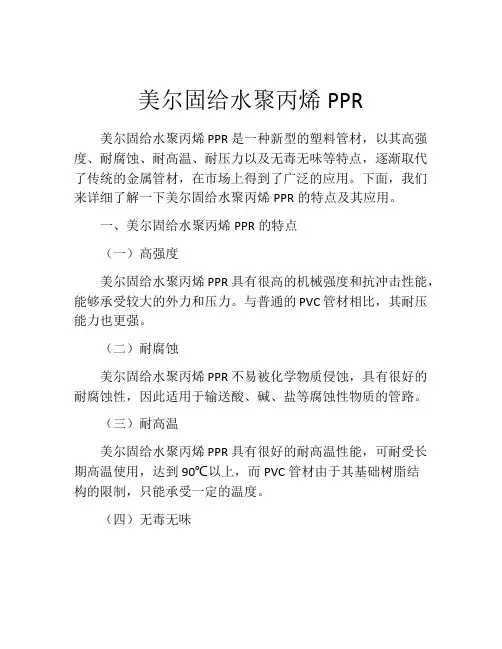 美尔固给水聚丙烯 PPR

美尔固给水聚丙烯 PPR 是一种新型的塑料管材，以其高强度、耐腐蚀、耐高温、耐压力以及无毒无味等特点，逐渐取代了传统的金属管材，在市场上得到了广泛的应用。下面，我们来详细了解一下美尔固给水聚丙烯 PPR 的特点及其应用。

一、美尔固给水聚丙烯 PPR 的特点

（一）高强度

美尔固给水聚丙烯 PPR 具有很高的机械强度和抗冲击性能，能够承受较大的外力和压力。与普通的 PVC 管材相比，其耐压能力也更强。

（二）耐腐蚀

美尔固给水聚丙烯 PPR 不易被化学物质侵蚀，具有很好的耐腐蚀性，因此适用于输送酸、碱、盐等腐蚀性物质的管路。

（三）耐高温

美尔固给水聚丙烯 PPR 具有很好的耐高温性能，可耐受长期高温使用，达到 90℃以上，而 PVC 管材由于其基础树脂结构的限制，只能承受一定的温度。

（四）无毒无味